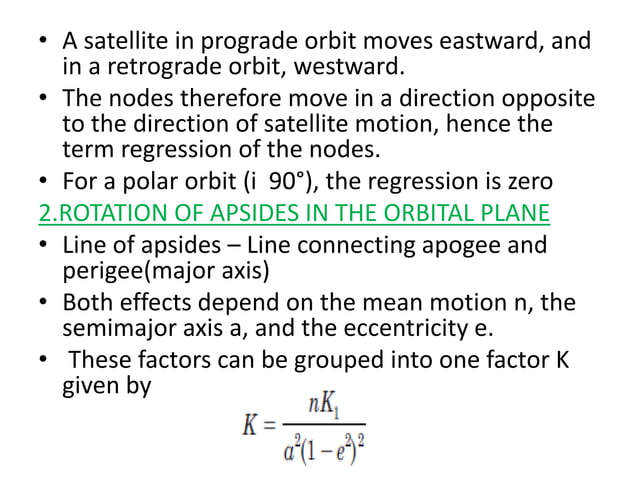 • A satellite in prograde orbit moves eastward, and in a retrograde orbit, westward.

• The nodes therefore move in a direction opposite to the direction of satellite motion, hence the term regression of the nodes.

• For a polar orbit (i 90°), the regression is zero

2.ROTATION OF APSIDES IN THE ORBITAL PLANE

• Line of apsides – Line connecting apogee and perigee(major axis)

• Both effects depend on the mean motion n, the semimajor axis a, and the eccentricity e.

• These factors can be grouped into one factor K given by

$K = \frac{nK_1}{a^2(1-e^2)^2}$